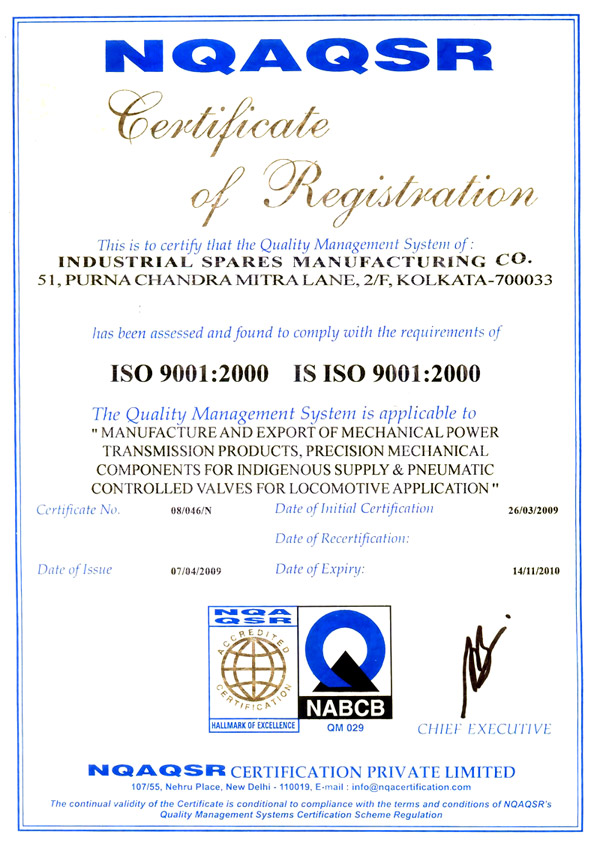 NQAQSR

Certificate of Registration

This is to certify that the Quality Management System of :
INDUSTRIAL SPARES MANUFACTURING CO.
51, PURNA CHANDRA MITRA LANE, 2/F, KOLKATA-700033

has been assessed and found to comply with the requirements of

ISO 9001:2000 IS ISO 9001:2000

The Quality Management System is applicable to
" MANUFACTURE AND EXPORT OF MECHANICAL POWER TRANSMISSION PRODUCTS, PRECISION MECHANICAL COMPONENTS FOR INDIGENOUS SUPPLY & PNEUMATIC CONTROLLED VALVES FOR LOCOMOTIVE APPLICATION "

Certificate No. 08/046/N
Date of Initial Certification 26/03/2009
Date of Recertification:
Date of Issue 07/04/2009
Date of Expiry: 14/11/2010

NQA QSR ACCREDITED CERTIFICATION HALLMARK OF EXCELLENCE

NABCB QM 029

CHIEF EXECUTIVE

NQAQSR CERTIFICATION PRIVATE LIMITED
107/55, Nehru Place, New Delhi - 110019, E-mail : info@nqacertification.com
The continual validity of the Certificate is conditional to compliance with the terms and conditions of NQAQSR's Quality Management Systems Certification Scheme Regulation